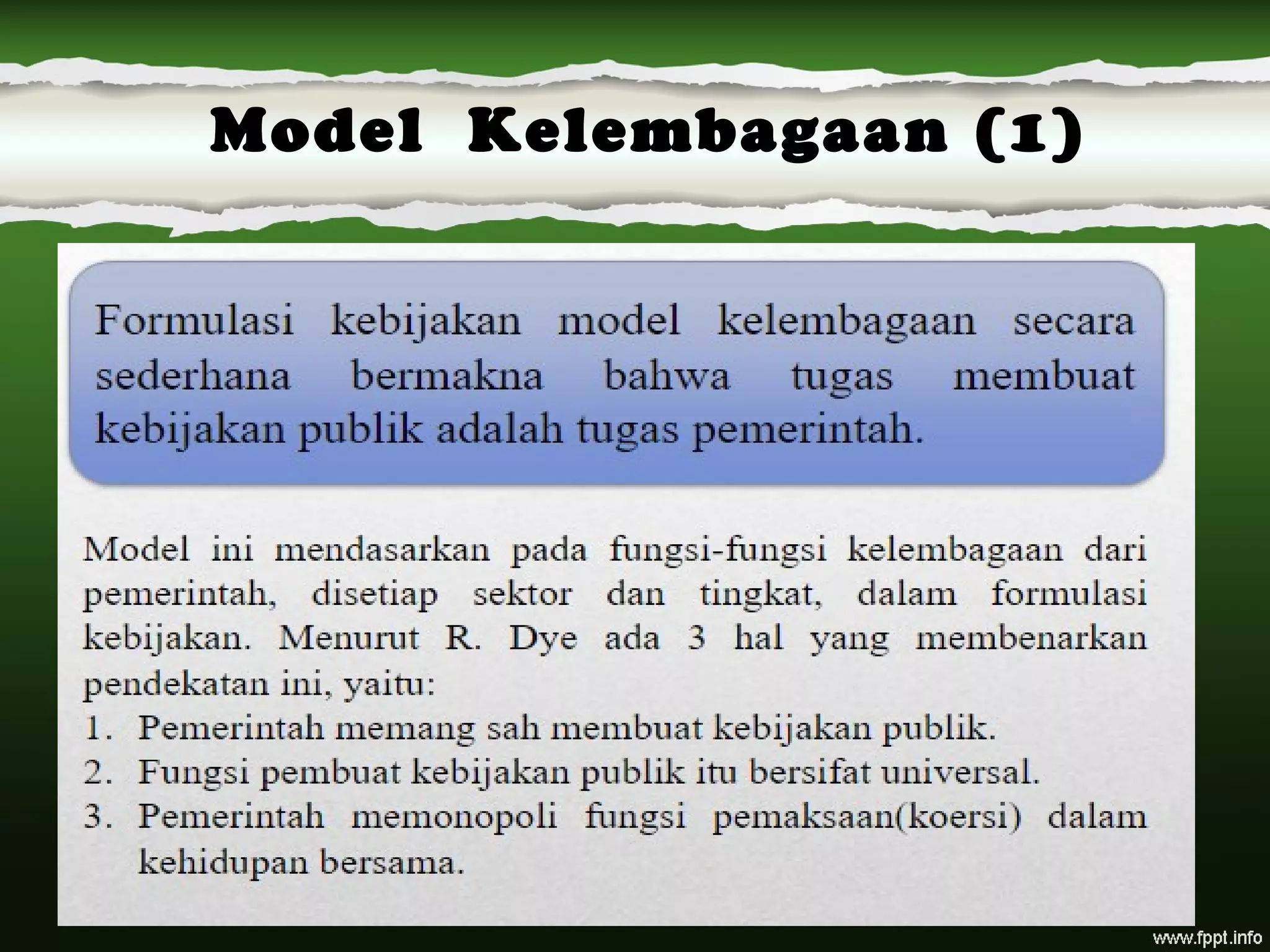 Model Kelembagaan (1)

Formulasi kebijakan model kelembagaan secara sederhana bermakna bahwa tugas membuat kebijakan publik adalah tugas pemerintah.

Model ini mendasarkan pada fungsi-fungsi kelembagaan dari pemerintah, disetiap sektor dan tingkat, dalam formulasi kebijakan. Menurut R. Dye ada 3 hal yang membenarkan pendekatan ini, yaitu:
1. Pemerintah memang sah membuat kebijakan publik.
2. Fungsi pembuat kebijakan publik itu bersifat universal.
3. Pemerintah memonopoli fungsi pemaksaan(koersi) dalam kehidupan bersama.

www.fppt.info